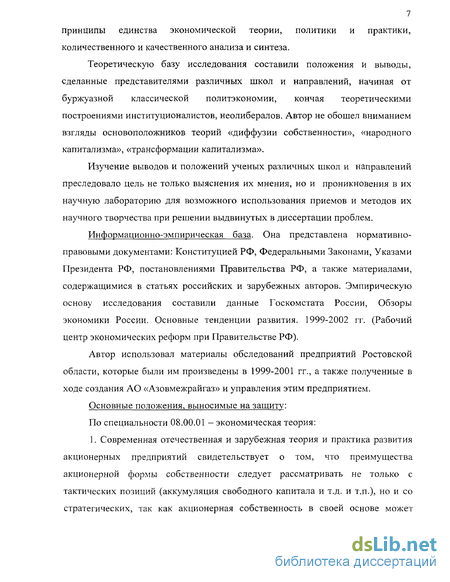 7

принципы единства экономической теории, политики и практики, количественного и качественного анализа и синтеза.

Теоретическую базу исследования составили положения и выводы, сделанные представителями различных школ и направлений, начиная от буржуазной классической политэкономии, кончая теоретическими построениями институционалистов, неолибералов. Автор не обошел вниманием взгляды основоположников теорий «диффузии собственности», «народного капитализма», «трансформации капитализма».

Изучение выводов и положений ученых различных школ и направлений преследовало цель не только выяснения их мнения, но и проникновения в их научную лабораторию для возможного использования приемов и методов их научного творчества при решении выдвинутых в диссертации проблем.

Информационно-эмпирическая база. Она представлена нормативно-правовыми документами: Конституцией РФ, Федеральными Законами, Указами Президента РФ, постановлениями Правительства РФ, а также материалами, содержащимися в статьях российских и зарубежных авторов. Эмпирическую основу исследования составили данные Госкомстата России, Обзоры экономики России. Основные тенденции развития. 1999-2002 гг. (Рабочий центр экономических реформ при Правительстве РФ).

Автор использовал материалы обследований предприятий Ростовской области, которые были им произведены в 1999-2001 гг., а также полученные в ходе создания АО «Азовмежрайгаз» и управления этим предприятием.

Основные положения, выносимые на защиту:

По специальности 08.00.01 – экономическая теория:

1. Современная отечественная и зарубежная теория и практика развития акционерных предприятий свидетельствует о том, что преимущества акционерной формы собственности следует рассматривать не только с тактических позиций (аккумуляция свободного капитала и т.д. и т.п.), но и со стратегических, так как акционерная собственность в своей основе может

dsLib.net
библиотека диссертаций